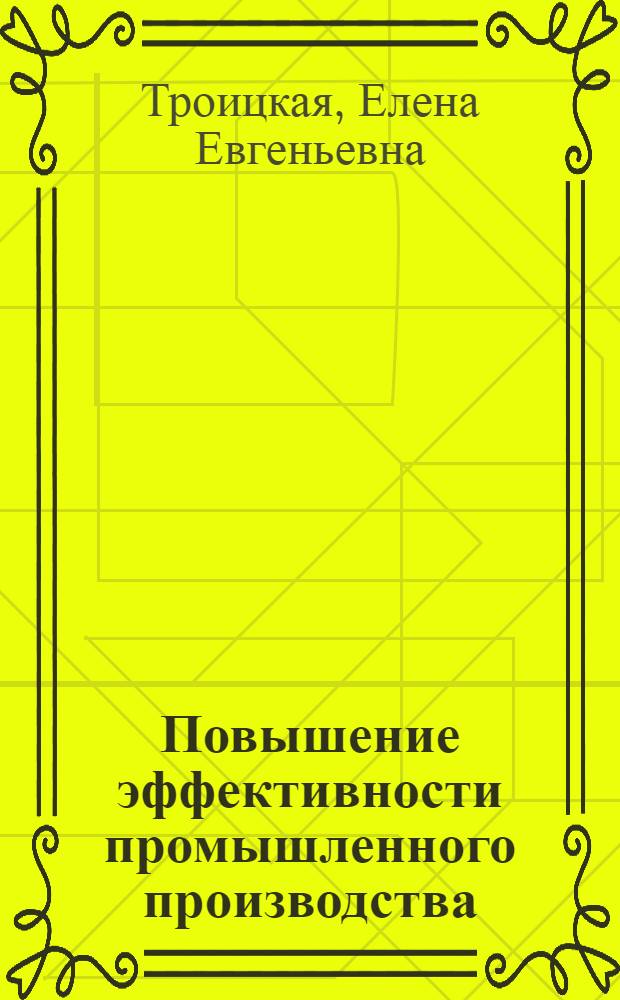 Троицкая, Елена Евгеньевна

Повышение эффективности промышленного производства